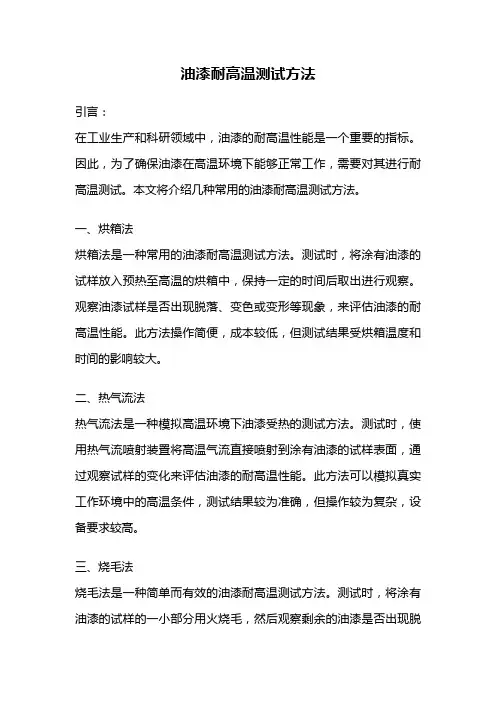 油漆耐高温测试方法

引言：

在工业生产和科研领域中，油漆的耐高温性能是一个重要的指标。因此，为了确保油漆在高温环境下能够正常工作，需要对其进行耐高温测试。本文将介绍几种常用的油漆耐高温测试方法。

一、烘箱法

烘箱法是一种常用的油漆耐高温测试方法。测试时，将涂有油漆的试样放入预热至高温的烘箱中，保持一定的时间后取出进行观察。观察油漆试样是否出现脱落、变色或变形等现象，来评估油漆的耐高温性能。此方法操作简便，成本较低，但测试结果受烘箱温度和时间的影响较大。

二、热气流法

热气流法是一种模拟高温环境下油漆受热的测试方法。测试时，使用热气流喷射装置将高温气流直接喷射到涂有油漆的试样表面，通过观察试样的变化来评估油漆的耐高温性能。此方法可以模拟真实工作环境中的高温条件，测试结果较为准确，但操作较为复杂，设备要求较高。

三、烧毛法

烧毛法是一种简单而有效的油漆耐高温测试方法。测试时，将涂有油漆的试样的一小部分用火烧毛，然后观察剩余的油漆是否出现脱